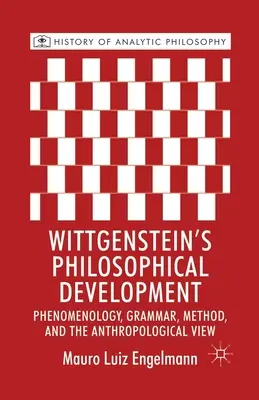 HISTORY OF ANALYTIC PHILOSOPHY

WITTGENSTEIN'S PHILOSOPHICAL DEVELOPMENT

PHENOMENOLOGY, GRAMMAR, METHOD, AND THE ANTHROPOLOGICAL VIEW

Mauro Luiz Engelmann